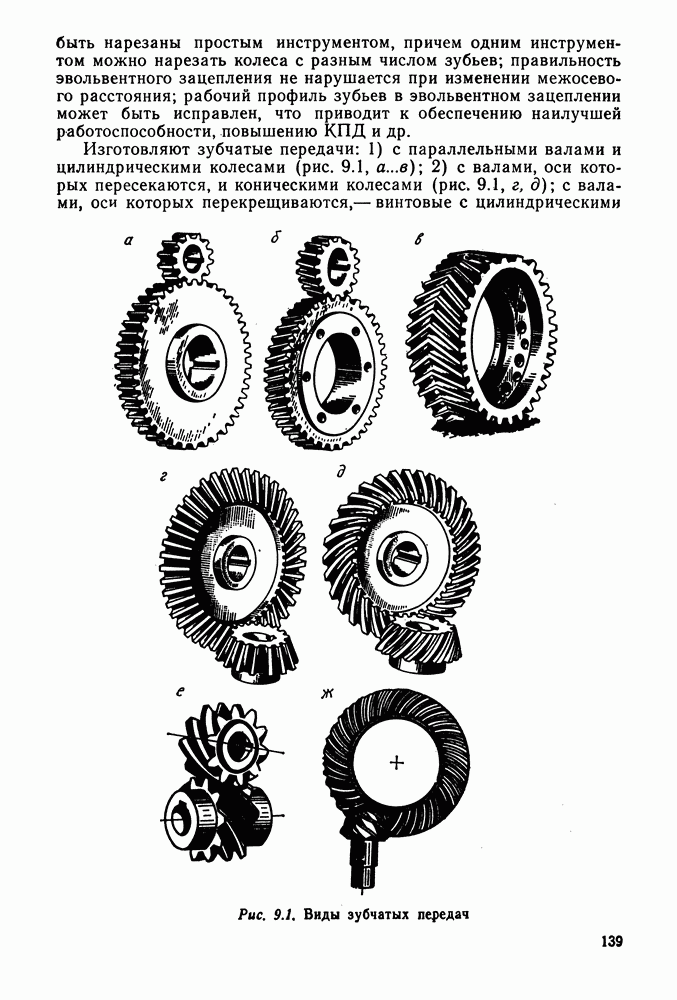 быть нарезаны простым инструментом, причем одним инструментом можно нарезать колеса с разным числом зубьев; правильность эвольвентного зацепления не нарушается при изменении межосевого расстояния; рабочий профиль зубьев в эвольвентном зацеплении может быть исправлен, что приводит к обеспечению наилучшей работоспособности, повышению КПД и др.

Изготовляют зубчатые передачи: 1) с параллельными валами и цилиндрическими колесами (рис. 9.1, а...в); 2) с валами, оси которых пересекаются, и коническими колесами (рис. 9.1, г, д); с валами, оси которых перекрещиваются,— винтовые с цилиндрическими

а

б

в

г

д

е

ж

Рис. 9.1. Виды зубчатых передач

139